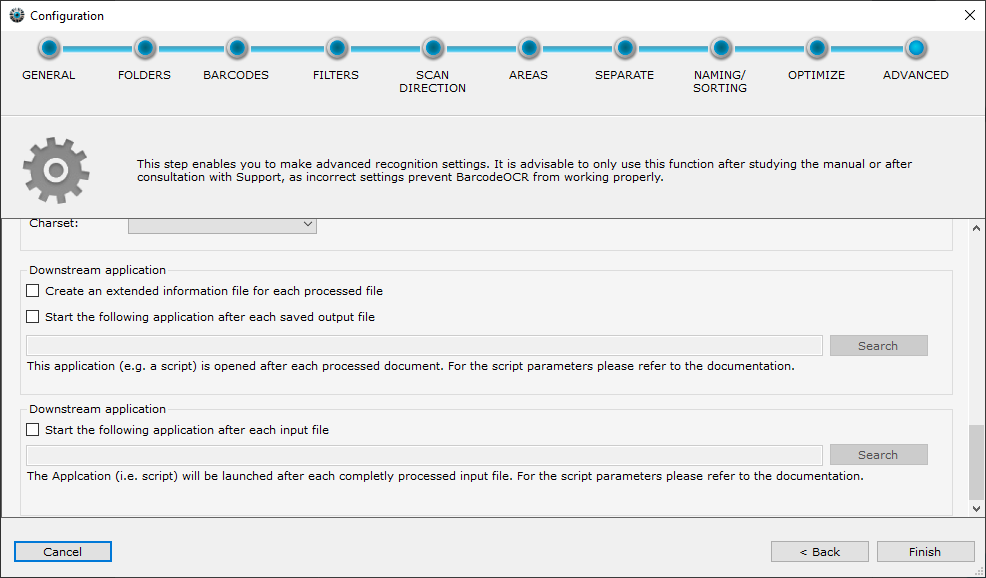 Configuration

GENERAL FOLDERS BARCODES FILTERS SCAN DIRECTION AREAS SEPARATE NAMING/ SORTING OPTIMIZE ADVANCED

This step enables you to make advanced recognition settings. It is advisable to only use this function after studying the manual or after consultation with Support, as incorrect settings prevent BarcodeOCR from working properly.

Charset:

Downstream application

Create an extended information file for each processed file

Start the following application after each saved output file

Search

This application (e.g. a script) is opened after each processed document. For the script parameters please refer to the documentation.

Downstream application

Start the following application after each input file

Search

The Applcation (i.e. script) will be launched after each completly processed input file. For the script parameters please refer to the documentation.

Cancel

< Back

Finish